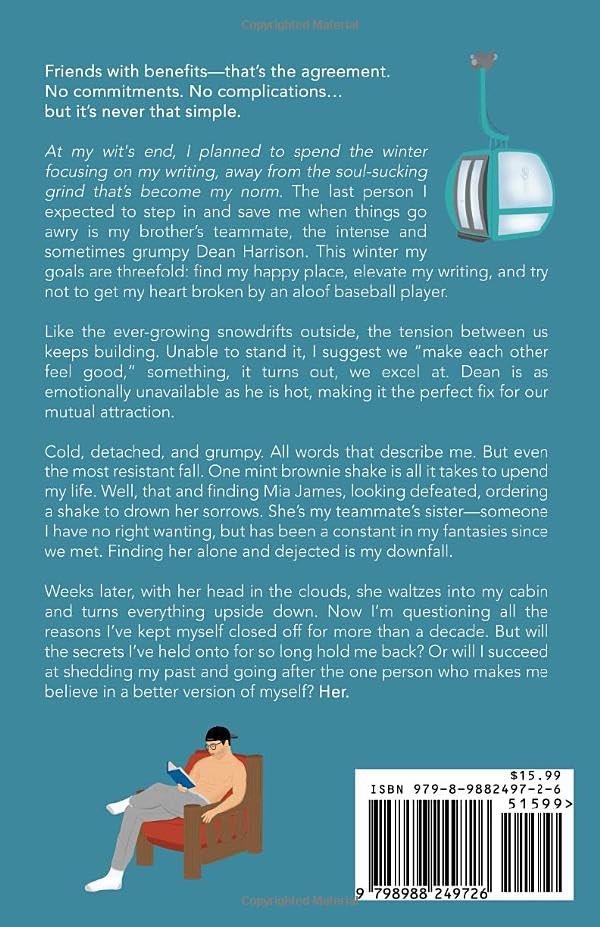 Friends with benefits—that's the agreement. No commitments. No complications... but it's never that simple.

At my wit's end, I planned to spend the winter focusing on my writing, away from the soul-sucking grind that's become my norm. The last person I expected to step in and save me when things go awry is my brother's teammate, the intense and sometimes grumpy Dean Harrison. This winter my goals are threefold: find my happy place, elevate my writing, and try not to get my heart broken by an aloof baseball player.

Like the ever-growing snowdrifts outside, the tension between us keeps building. Unable to stand it, I suggest we "make each other feel good," something, it turns out, we excel at. Dean is as emotionally unavailable as he is hot, making it the perfect fix for our mutual attraction.

Cold, detached, and grumpy. All words that describe me. But even the most resistant fall. One mint brownie shake is all it takes to upend my life. Well, that and finding Mia James, looking defeated, ordering a shake to drown her sorrows. She's my teammate's sister—someone I have no right wanting, but has been a constant in my fantasies since we met. Finding her alone and dejected is my downfall.

Weeks later, with her head in the clouds, she waltzes into my cabin and turns everything upside down. Now I'm questioning all the reasons I've kept myself closed off for more than a decade. But will the secrets I've held onto for so long hold me back? Or will I succeed at shedding my past and going after the one person who makes me believe in a better version of myself? Her.

$15.99
ISBN 979-8-9882497-2-6
51599>
9 798988 249726

Copyrighted Material